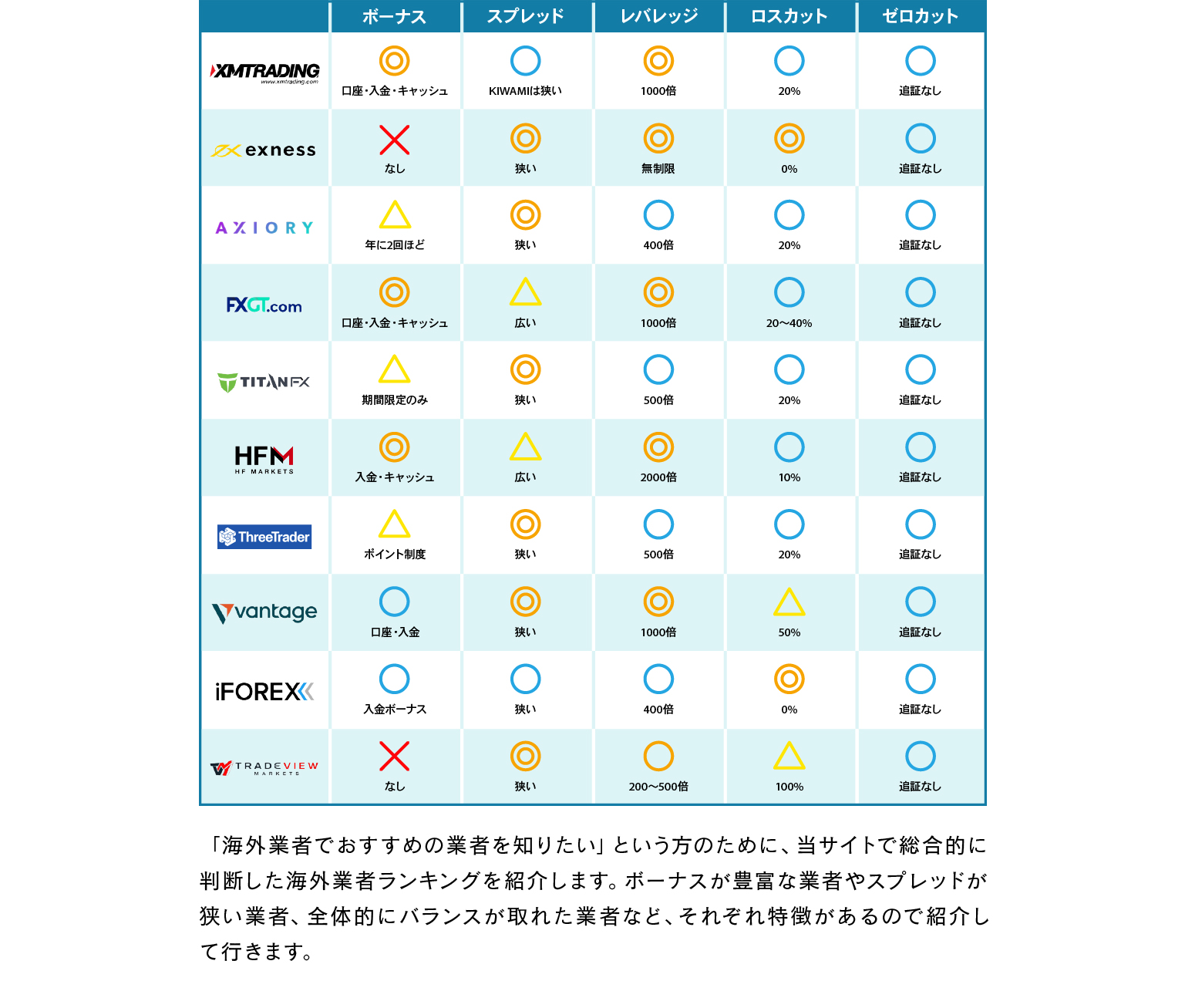 | | ボーナス | スプレッド | レバレッジ | ロスカット | ゼロカット |
|---|---|---|---|---|---|
| XMTRADING www.xmtrading.com | ◎ 口座・入金・キャッシュ | ○ KIWAMIは狭い | ◎ 1000倍 | ○ 20% | ○ 追証なし |
| exness | × なし | ◎ 狭い | ◎ 無制限 | ◎ 0% | ○ 追証なし |
| AXIORY | △ 年に2回ほど | ◎ 狭い | ○ 400倍 | ○ 20% | ○ 追証なし |
| FXGT.com | ◎ 口座・入金・キャッシュ | △ 広い | ◎ 1000倍 | ○ 20〜40% | ○ 追証なし |
| TITANFX | △ 期間限定のみ | ◎ 狭い | ○ 500倍 | ○ 20% | ○ 追証なし |
| HFM HF MARKETS | ◎ 入金・キャッシュ | △ 広い | ◎ 2000倍 | ○ 10% | ○ 追証なし |
| ThreeTrader | △ ポイント制度 | ◎ 狭い | ○ 500倍 | ○ 20% | ○ 追証なし |
| vantage | ○ 口座・入金 | ◎ 狭い | ◎ 1000倍 | △ 50% | ○ 追証なし |
| iFOREX | ○ 入金ボーナス | ○ 狭い | ○ 400倍 | ◎ 0% | ○ 追証なし |
| TRADEVIEW MARKETS | × なし | ◎ 狭い | ○ 200〜500倍 | △ 100% | ○ 追証なし |

「海外業者でおすすめの業者を知りたい」という方のために、当サイトで総合的に判断した海外業者ランキングを紹介します。ボーナスが豊富な業者やスプレッドが狭い業者、全体的にバランスが取れた業者など、それぞれ特徴があるので紹介して行きます。